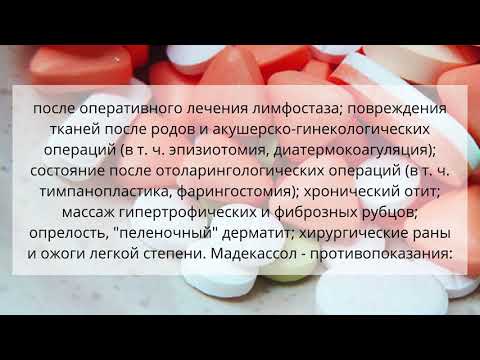 после оперативного лечения лимфостаза; повреждения тканей после родов и акушерско-гинекологических операций (в т. ч. эпизиотомия, диатермокоагуляция); состояние после отоларингологических операций (в т. ч. тимпанопластика, фарингостомия); хронический отит; массаж гипертрофических и фиброзных рубцов; опрелость, "пеленочный" дерматит; хирургические раны и ожоги легкой степени. Мадекассол - противопоказания: